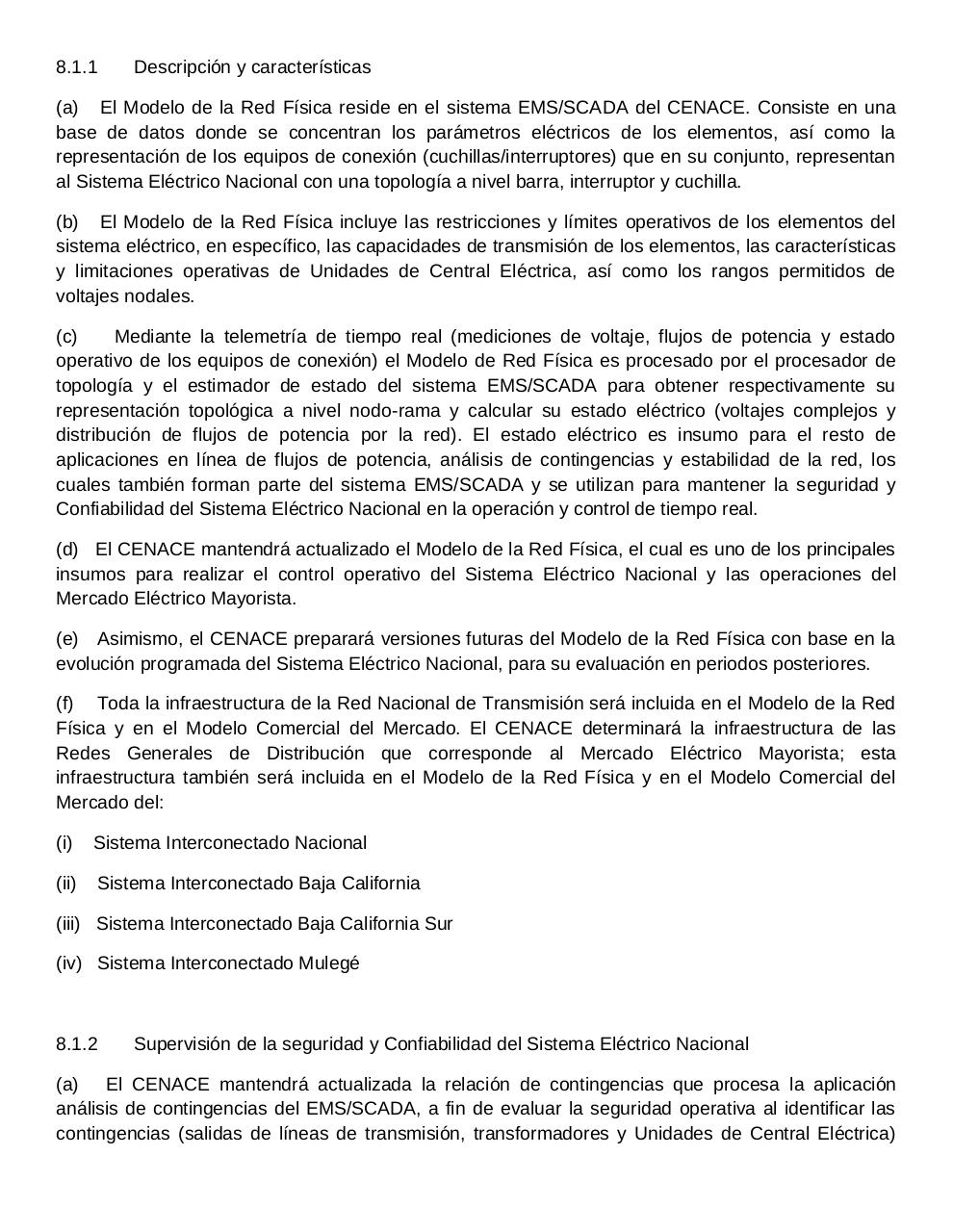 8.1.1 Descripción y características

(a) El Modelo de la Red Física reside en el sistema EMS/SCADA del CENACE. Consiste en una base de datos donde se concentran los parámetros eléctricos de los elementos, así como la representación de los equipos de conexión (cuchillas/interruptores) que en su conjunto, representan al Sistema Eléctrico Nacional con una topología a nivel barra, interruptor y cuchilla.

(b) El Modelo de la Red Física incluye las restricciones y límites operativos de los elementos del sistema eléctrico, en específico, las capacidades de transmisión de los elementos, las características y limitaciones operativas de Unidades de Central Eléctrica, así como los rangos permitidos de voltajes nodales.

(c) Mediante la telemetría de tiempo real (mediciones de voltaje, flujos de potencia y estado operativo de los equipos de conexión) el Modelo de Red Física es procesado por el procesador de topología y el estimador de estado del sistema EMS/SCADA para obtener respectivamente su representación topológica a nivel nodo-rama y calcular su estado eléctrico (voltajes complejos y distribución de flujos de potencia por la red). El estado eléctrico es insumo para el resto de aplicaciones en línea de flujos de potencia, análisis de contingencias y estabilidad de la red, los cuales también forman parte del sistema EMS/SCADA y se utilizan para mantener la seguridad y Confiabilidad del Sistema Eléctrico Nacional en la operación y control de tiempo real.

(d) El CENACE mantendrá actualizado el Modelo de la Red Física, el cual es uno de los principales insumos para realizar el control operativo del Sistema Eléctrico Nacional y las operaciones del Mercado Eléctrico Mayorista.

(e) Asimismo, el CENACE preparará versiones futuras del Modelo de la Red Física con base en la evolución programada del Sistema Eléctrico Nacional, para su evaluación en periodos posteriores.

(f) Toda la infraestructura de la Red Nacional de Transmisión será incluida en el Modelo de la Red Física y en el Modelo Comercial del Mercado. El CENACE determinará la infraestructura de las Redes Generales de Distribución que corresponde al Mercado Eléctrico Mayorista; esta infraestructura también será incluida en el Modelo de la Red Física y en el Modelo Comercial del Mercado del:

(i) Sistema Interconectado Nacional

(ii) Sistema Interconectado Baja California

(iii) Sistema Interconectado Baja California Sur

(iv) Sistema Interconectado Mulegé

8.1.2 Supervisión de la seguridad y Confiabilidad del Sistema Eléctrico Nacional

(a) El CENACE mantendrá actualizada la relación de contingencias que procesa la aplicación análisis de contingencias del EMS/SCADA, a fin de evaluar la seguridad operativa al identificar las contingencias (salidas de líneas de transmisión, transformadores y Unidades de Central Eléctrica)